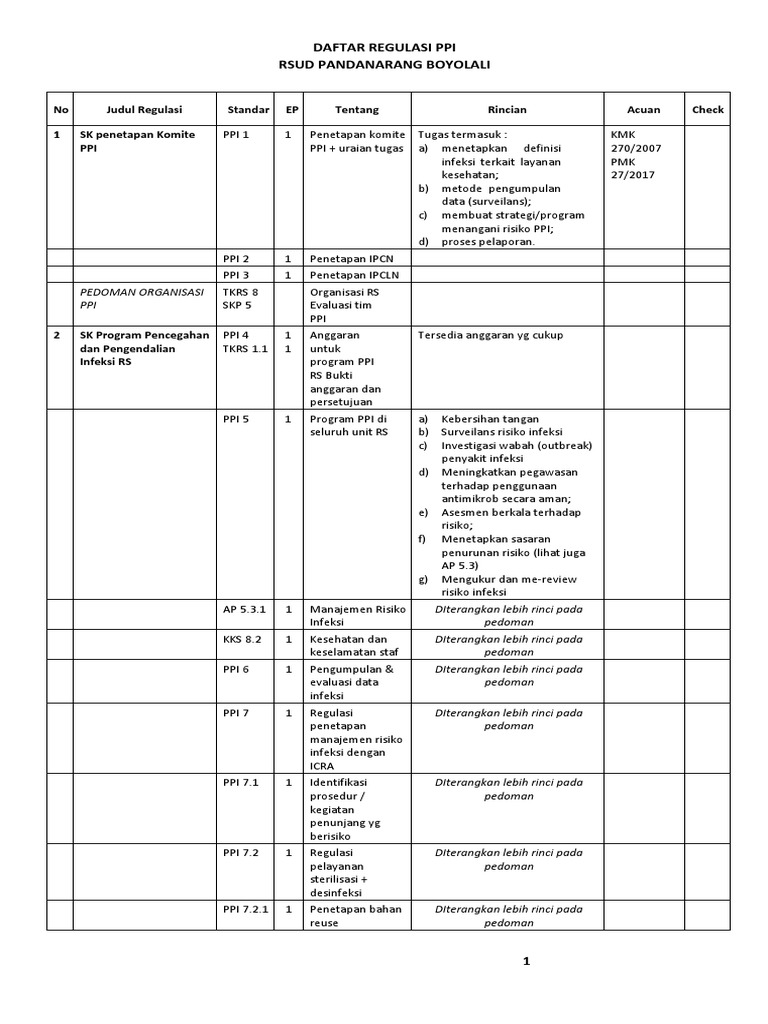 DAFTAR REGULASI PPI
RSUD PANDANARANG BOYOLALI

| No | Judul Regulasi | Standar | EP | Tentang | Rincian | Acuan | Check |
|---|---|---|---|---|---|---|---|
| 1 | SK penetapan Komite PPI | PPI 1 | 1 | Penetapan komite PPI + uraian tugas | Tugas termasuk : a) menetapkan definisi infeksi terkait layanan kesehatan; b) metode pengumpulan data (surveilans); c) membuat strategi/program menangani risiko PPI; d) proses pelaporan. | KMK 270/2007 PMK 27/2017 | |
| | | PPI 2 | 1 | Penetapan IPCN | | | |
| | | PPI 3 | 1 | Penetapan IPCLN | | | |
| | PEDOMAN ORGANISASI PPI | TKRS 8 SKP 5 | | Organisasi RS Evaluasi tim PPI | | | |
| 2 | SK Program Pencegahan dan Pengendalian Infeksi RS | PPI 4 TKRS 1.1 | 1 1 | Anggaran untuk program PPI RS Bukti anggaran dan persetujuan | Tersedia anggaran yg cukup | | |
| | | PPI 5 | 1 | Program PPI di seluruh unit RS | a) Kebersihan tangan b) Surveilans risiko infeksi c) Investigasi wabah (outbreak) penyakit infeksi d) Meningkatkan pegawasan terhadap penggunaan antimikrob secara aman; e) Asesmen berkala terhadap risiko; f) Menetapkan sasaran penurunan risiko (lihat juga AP 5.3) g) Mengukur dan me-review risiko infeksi | | |
| | | AP 5.3.1 | 1 | Manajemen Risiko Infeksi | DIterangkan lebih rinci pada pedoman | | |
| | | KKS 8.2 | 1 | Kesehatan dan keselamatan staf | DIterangkan lebih rinci pada pedoman | | |
| | | PPI 6 | 1 | Pengumpulan & evaluasi data infeksi | DIterangkan lebih rinci pada pedoman | | |
| | | PPI 7 | 1 | Regulasi penetapan manajemen risiko infeksi dengan ICRA | DIterangkan lebih rinci pada pedoman | | |
| | | PPI 7.1 | 1 | Identifikasi prosedur / kegiatan penunjang yg berisiko | DIterangkan lebih rinci pada pedoman | | |
| | | PPI 7.2 | 1 | Regulasi pelayanan sterilisasi + desinfeksi | DIterangkan lebih rinci pada pedoman | | |
| | | PPI 7.2.1 | 1 | Penetapan bahan reuse | DIterangkan lebih rinci pada pedoman | | |

1